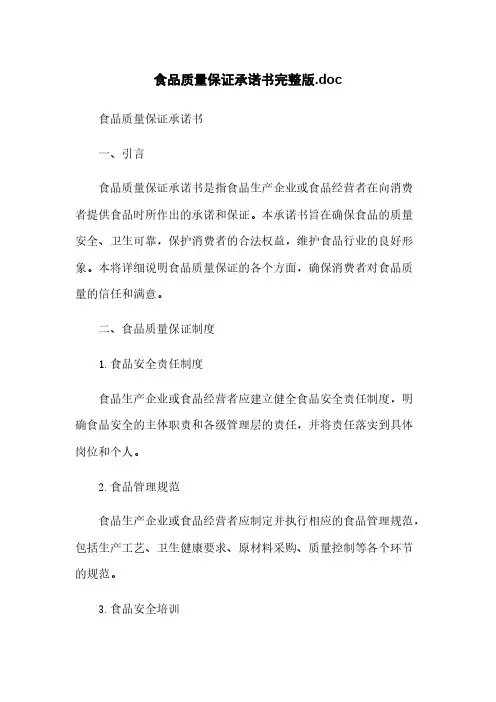 食品质量保证承诺书完整版.doc

食品质量保证承诺书

一、引言

食品质量保证承诺书是指食品生产企业或食品经营者在向消费者提供食品时所作出的承诺和保证。本承诺书旨在确保食品的质量安全、卫生可靠，保护消费者的合法权益，维护食品行业的良好形象。本将详细说明食品质量保证的各个方面，确保消费者对食品质量的信任和满意。

二、食品质量保证制度

1. 食品安全责任制度

食品生产企业或食品经营者应建立健全食品安全责任制度，明确食品安全的主体职责和各级管理层的责任，并将责任落实到具体岗位和个人。

2. 食品管理规范

食品生产企业或食品经营者应制定并执行相应的食品管理规范，包括生产工艺、卫生健康要求、原材料采购、质量控制等各个环节的规范。

3. 食品安全培训